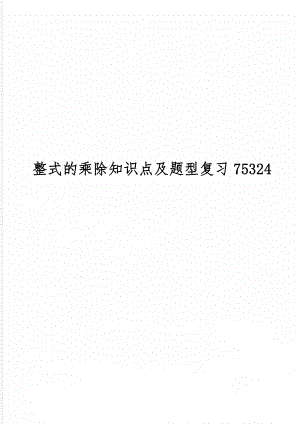 整式的乘除知识点及题型复习 75324